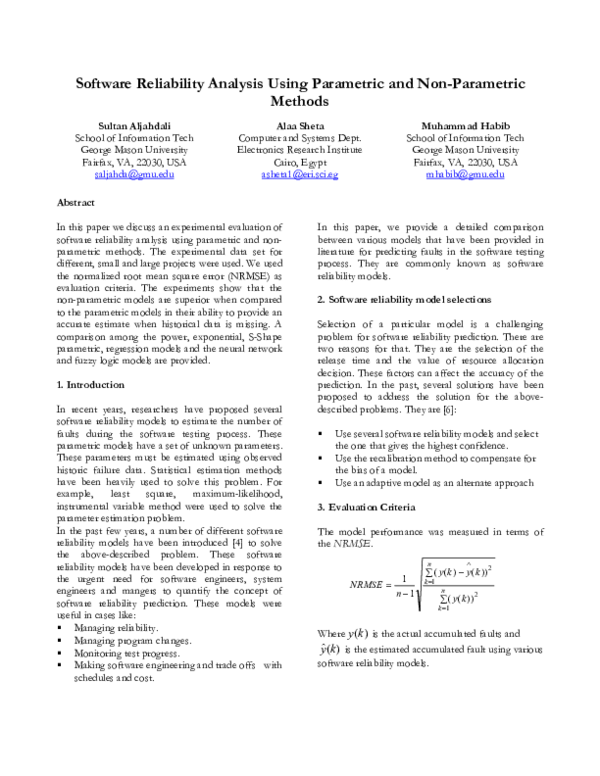 Software Reliability Analysis Using Parametric and Non-Parametric Methods

Sultan Aljahdali
School of Information Tech
George Mason University
Fairfax, VA, 22030, USA
saljahda@gmu.edu

Alaa Sheta
Computer and Systems Dept.
Electronics Research Institute
Cairo, Egypt
asheta1@eri.sci.eg

Muhammad Habib
School of Information Tech
George Mason University
Fairfax, VA, 22030, USA
mhabib@gmu.edu

Abstract

In this paper we discuss an experimental evaluation of software reliability analysis using parametric and non-parametric methods. The experimental data set for different, small and large projects were used. We used the normalized root mean square error (NRMSE) as evaluation criteria. The experiments show that the non-parametric models are superior when compared to the parametric models in their ability to provide an accurate estimate when historical data is missing. A comparison among the power, exponential, S-Shape parametric, regression models and the neural network and fuzzy logic models are provided.

1. Introduction

In recent years, researchers have proposed several software reliability models to estimate the number of faults during the software testing process. These parametric models have a set of unknown parameters. These parameters must be estimated using observed historic failure data. Statistical estimation methods have been heavily used to solve this problem. For example, least square, maximum-likelihood, instrumental variable method were used to solve the parameter estimation problem.
In the past few years, a number of different software reliability models have been introduced [4] to solve the above-described problem. These software reliability models have been developed in response to the urgent need for software engineers, system engineers and mangers to quantify the concept of software reliability prediction. These models were useful in cases like:
▪ Managing reliability.
▪ Managing program changes.
▪ Monitoring test progress.
▪ Making software engineering and trade offs with schedules and cost.

In this paper, we provide a detailed comparison between various models that have been provided in literature for predicting faults in the software testing process. They are commonly known as software reliability models.

2. Software reliability model selections

Selection of a particular model is a challenging problem for software reliability prediction. There are two reasons for that. They are the selection of the release time and the value of resource allocation decision. These factors can affect the accuracy of the prediction. In the past, several solutions have been proposed to address the solution for the above-described problems. They are [6]:

▪ Use several software reliability models and select the one that gives the highest confidence.
▪ Use the recalibration method to compensate for the bias of a model.
▪ Use an adaptive model as an alternate approach

3. Evaluation Criteria

The model performance was measured in terms of the NRMSE.

$NRMSE = \frac{1}{n-1}\sqrt{\frac{\sum_{k=1}^{n}(y(k)-\hat{y}(k))^2}{\sum_{k=1}^{n}(y(k))^2}}$

Where $y(k)$ is the actual accumulated faults and $\hat{y}(k)$ is the estimated accumulated fault using various software reliability models.